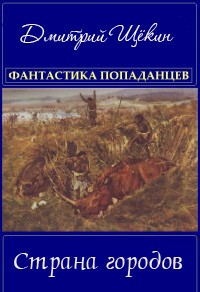 Дмитрий Щёкин

ФАНТАСТИКА ПОПАДАНЦЕВ

Страна городов